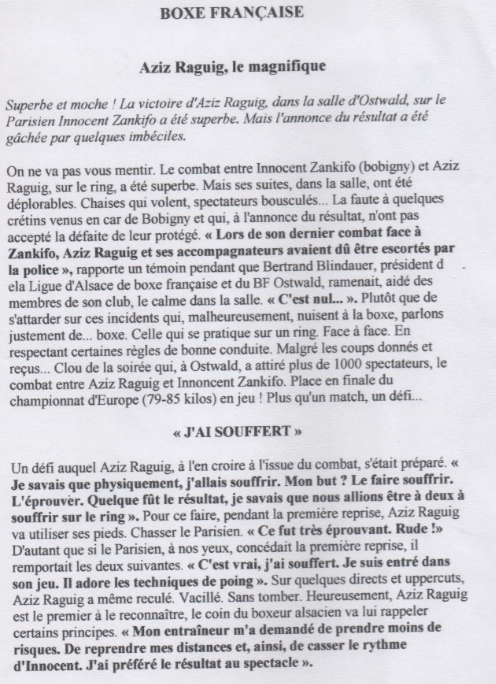 BOXE FRANÇAISE

Aziz Raguig, le magnifique

Superbe et moche ! La victoire d'Aziz Raguig, dans la salle d'Ostwald, sur le Parisien Innocent Zankifo a été superbe. Mais l'annonce du résultat a été gâchée par quelques imbéciles.

On ne va pas vous mentir. Le combat entre Innocent Zankifo (bobigny) et Aziz Raguig, sur le ring, a été superbe. Mais ses suites, dans la salle, ont été déplorables. Chaises qui volent, spectateurs bousculés... La faute à quelques crétins venus en car de Bobigny et qui, à l'annonce du résultat, n'ont pas accepté la défaite de leur protégé. « Lors de son dernier combat face à Zankifo, Aziz Raguig et ses accompagnateurs avaient dû être escortés par la police », rapporte un témoin pendant que Bertrand Blindauer, président d ela Ligue d'Alsace de boxe française et du BF Ostwald, ramenait, aidé des membres de son club, le calme dans la salle. « C'est nul... ». Plutôt que de s'attarder sur ces incidents qui, malheureusement, nuisent à la boxe, parlons justement de... boxe. Celle qui se pratique sur un ring. Face à face. En respectant certaines règles de bonne conduite. Malgré les coups donnés et reçus... Clou de la soirée qui, à Ostwald, a attiré plus de 1000 spectateurs, le combat entre Aziz Raguig et Innoncent Zankifo. Place en finale du championnat d'Europe (79-85 kilos) en jeu ! Plus qu'un match, un défi...

« J'AI SOUFFERT »

Un défi auquel Aziz Raguig, à l'en croire à l'issue du combat, s'était préparé. « Je savais que physiquement, j'allais souffrir. Mon but ? Le faire souffrir. L'éprouver. Quelque fût le résultat, je savais que nous allions être à deux à souffrir sur le ring ». Pour ce faire, pendant la première reprise, Aziz Raguig va utiliser ses pieds. Chasser le Parisien. « Ce fut très éprouvant. Rude !» D'autant que si le Parisien, à nos yeux, concédait la première reprise, il remportait les deux suivantes. « C'est vrai, j'ai souffert. Je suis entré dans son jeu. Il adore les techniques de poing ». Sur quelques directs et uppercuts, Aziz Raguig a même reculé. Vacillé. Sans tomber. Heureusement, Aziz Raguig est le premier à le reconnaître, le coin du boxeur alsacien va lui rappeler certains principes. « Mon entraîneur m'a demandé de prendre moins de risques. De reprendre mes distances et, ainsi, de casser le rythme d'Innocent. J'ai préféré le résultat au spectacle ».